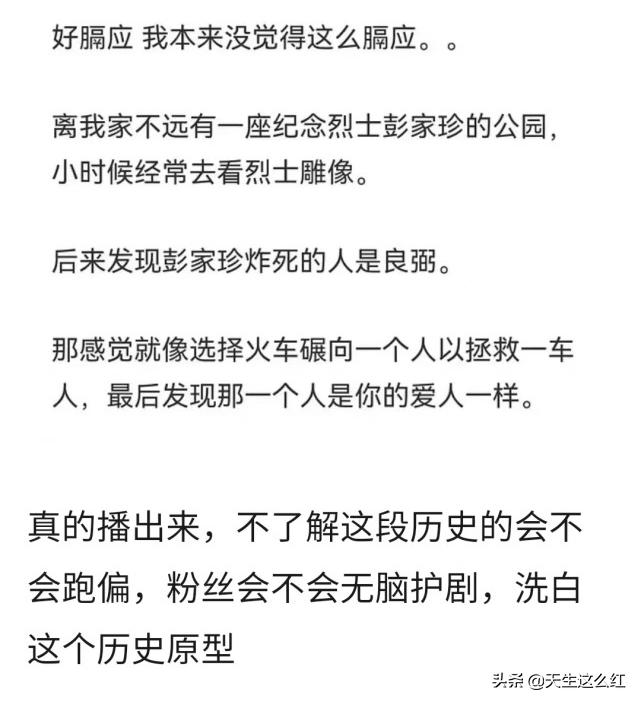 好膈应 我本来没觉得这么膈应。。

离我家不远有一座纪念烈士彭家珍的公园，小时候经常去看烈士雕像。

后来发现彭家珍炸死的人是良弼。

那感觉就像选择火车碾向一个人以拯救一车人，最后发现那一个人是你的爱人一样。

真的播出来，不了解这段历史的会不会跑偏，粉丝会不会无脑护剧，洗白这个历史原型

头条 @天生这么红